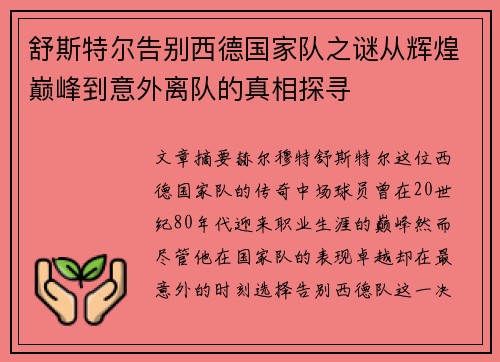 舒斯特尔告别西德国家队之谜从辉煌巅峰到意外离队的真相探寻

文章摘要赫尔穆特舒斯特尔这位西德国家队的传奇中场球员曾在20世纪80年代迎来职业生涯的巅峰然而尽管他在国家队的表现卓越却在最意外的时刻选择告别西德队这一决